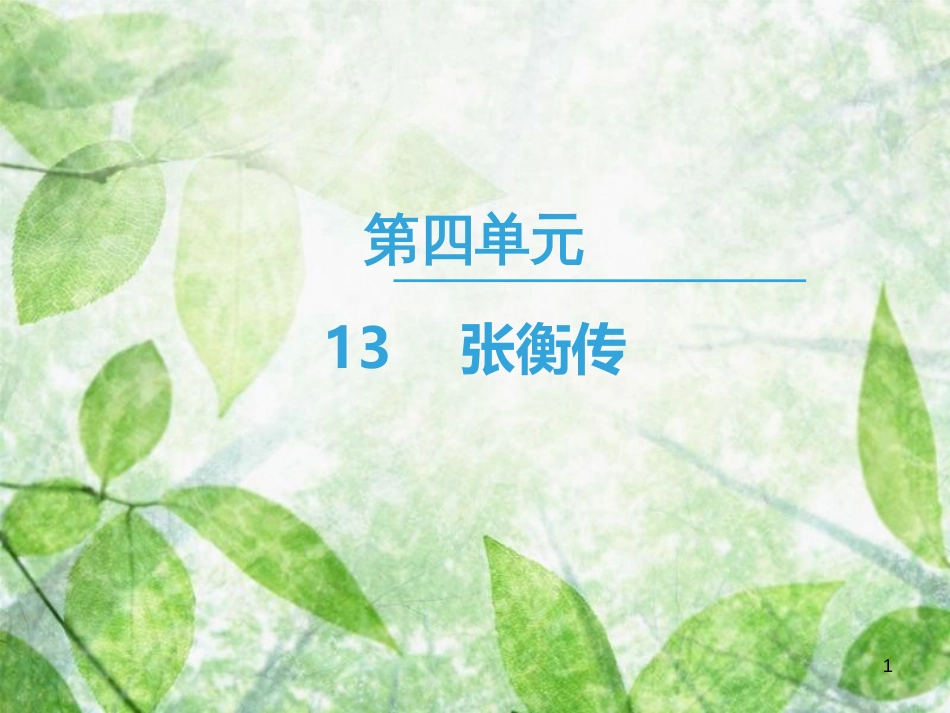 第四单元

13　张衡传

1